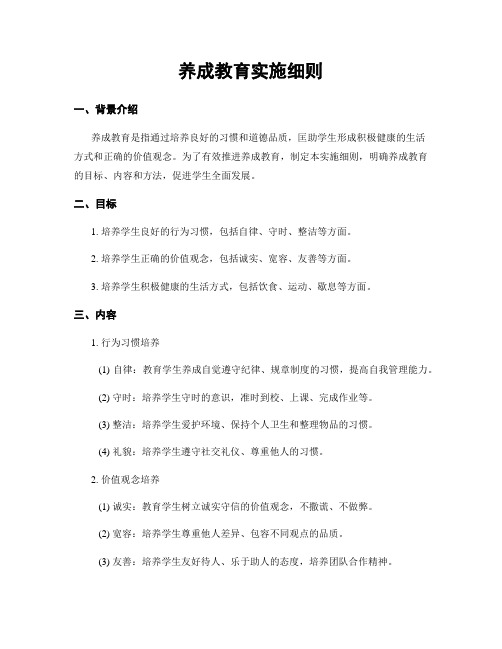 养成教育实施细则

一、背景介绍

养成教育是指通过培养良好的习惯和道德品质，匡助学生形成积极健康的生活方式和正确的价值观念。为了有效推进养成教育，制定本实施细则，明确养成教育的目标、内容和方法，促进学生全面发展。

二、目标

1. 培养学生良好的行为习惯，包括自律、守时、整洁等方面。

2. 培养学生正确的价值观念，包括诚实、宽容、友善等方面。

3. 培养学生积极健康的生活方式，包括饮食、运动、歇息等方面。

三、内容

1. 行为习惯培养

(1) 自律：教育学生养成自觉遵守纪律、规章制度的习惯，提高自我管理能力。

(2) 守时：培养学生守时的意识，准时到校、上课、完成作业等。

(3) 整洁：培养学生爱护环境、保持个人卫生和整理物品的习惯。

(4) 礼貌：培养学生遵守社交礼仪、尊重他人的习惯。

2. 价值观念培养

(1) 诚实：教育学生树立诚实守信的价值观念，不撒谎、不做弊。

(2) 宽容：培养学生尊重他人差异、包容不同观点的品质。

(3) 友善：培养学生友好待人、乐于助人的态度，培养团队合作精神。